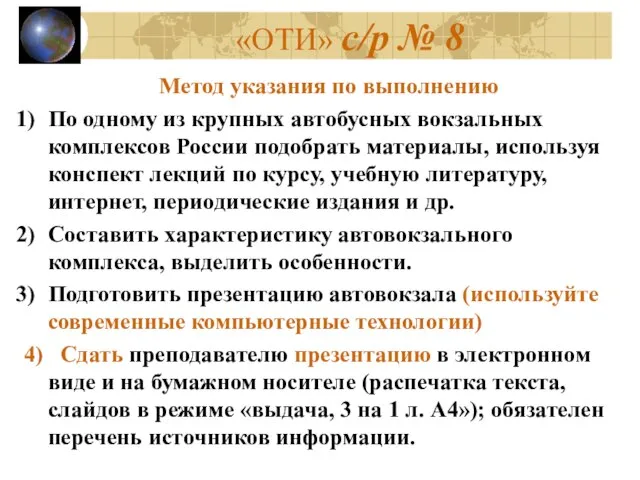 «ОТИ» с/р № 8

Метод указания по выполнению

1) По одному из крупных автобусных вокзальных комплексов России подобрать материалы, используя конспект лекций по курсу, учебную литературу, интернет, периодические издания и др.

2) Составить характеристику автовокзального комплекса, выделить особенности.

3) Подготовить презентацию автовокзала (используйте современные компьютерные технологии)

4) Сдать преподавателю презентацию в электронном виде и на бумажном носителе (распечатка текста, слайдов в режиме «выдача, 3 на 1 л. А4»); обязателен перечень источников информации.